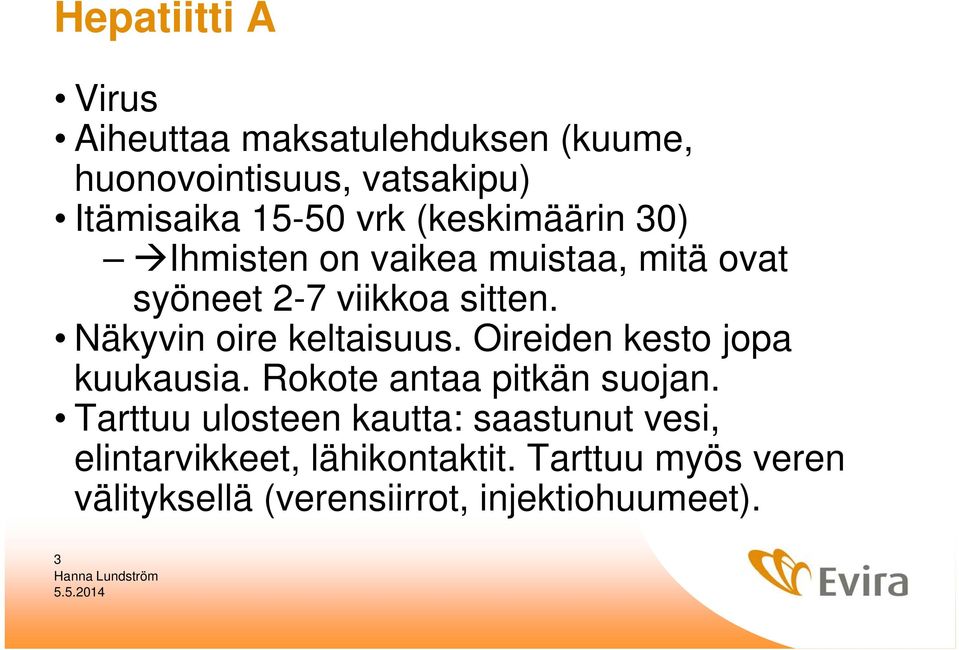 Hepatiitti A

• Virus
• Aiheuttaa maksatulehduksen (kuume, huonovointisuus, vatsakipu)
• Itämisaika 15-50 vrk (keskimäärin 30)
– →Ihmisten on vaikea muistaa, mitä ovat syöneet 2-7 viikkoa sitten.
• Näkyvin oire keltaisuus. Oireiden kesto jopa kuukausia. Rokote antaa pitkän suojan.
• Tarttuu ulosteen kautta: saastunut vesi, elintarvikkeet, lähikontaktit. Tarttuu myös veren välityksellä (verensiirrot, injektiohuumeet).

3
Hanna Lundström
5.5.2014

Evira